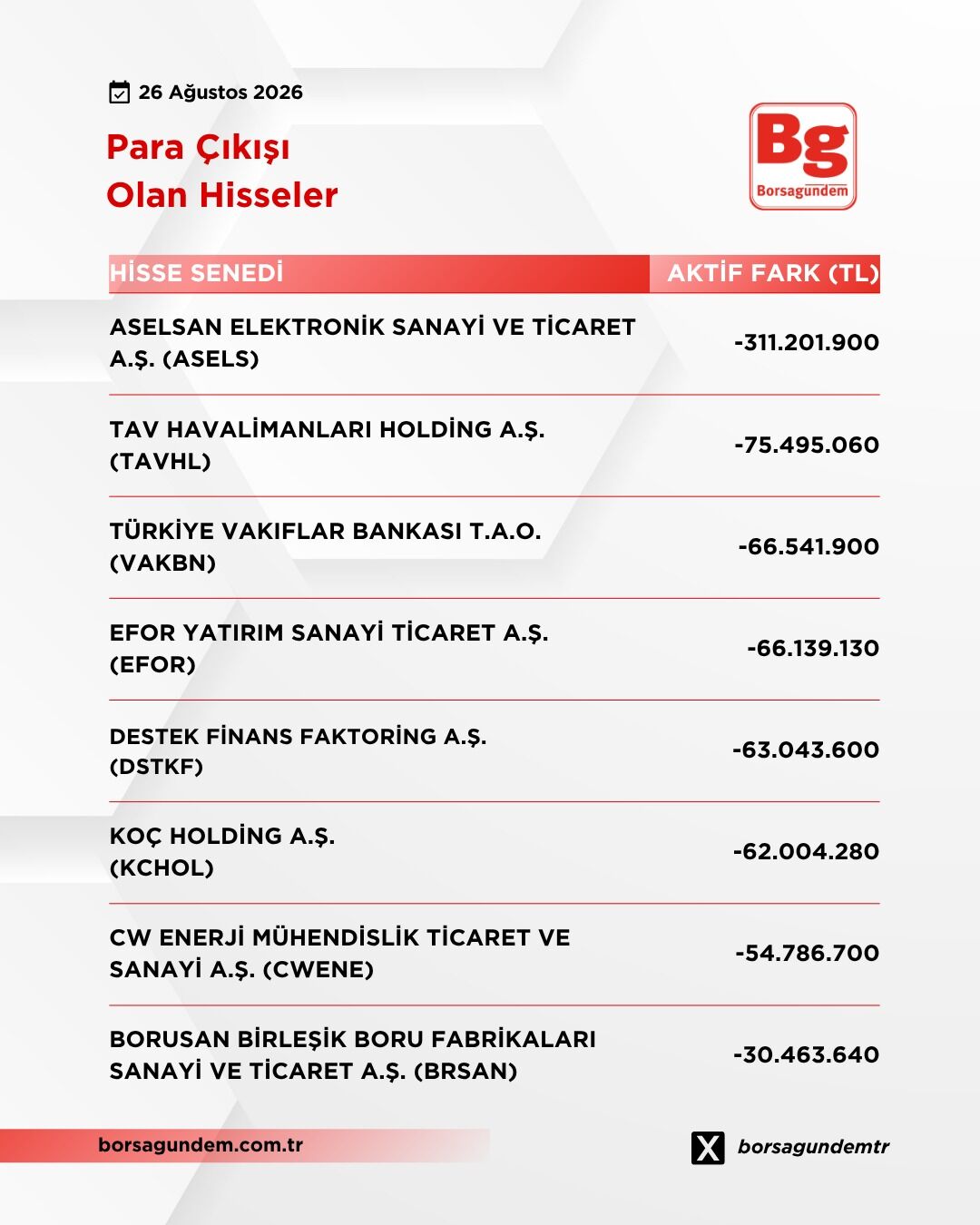 26 Ağustos 2026

Para Çıkışı
Olan Hisseler

Bg
Borsagündem

| HİSSE SENEDİ | AKTİF FARK (TL) |
|---|---|
| ASELSAN ELEKTRONİK SANAYİ VE TİCARET A.Ş. (ASELS) | -311.201.900 |
| TAV HAVALİMANLARI HOLDİNG A.Ş. (TAVHL) | -75.495.060 |
| TÜRKİYE VAKIFLAR BANKASI T.A.O. (VAKBN) | -66.541.900 |
| EFOR YATIRIM SANAYİ TİCARET A.Ş. (EFOR) | -66.139.130 |
| DESTEK FİNANS FAKTORİNG A.Ş. (DSTKF) | -63.043.600 |
| KOÇ HOLDİNG A.Ş. (KCHOL) | -62.004.280 |
| CW ENERJİ MÜHENDİSLİK TİCARET VE SANAYİ A.Ş. (CWENE) | -54.786.700 |
| BORUSAN BİRLEŞİK BORU FABRİKALARI SANAYİ VE TİCARET A.Ş. (BRSAN) | -30.463.640 |

borsagundem.com.tr

borsagundemtr